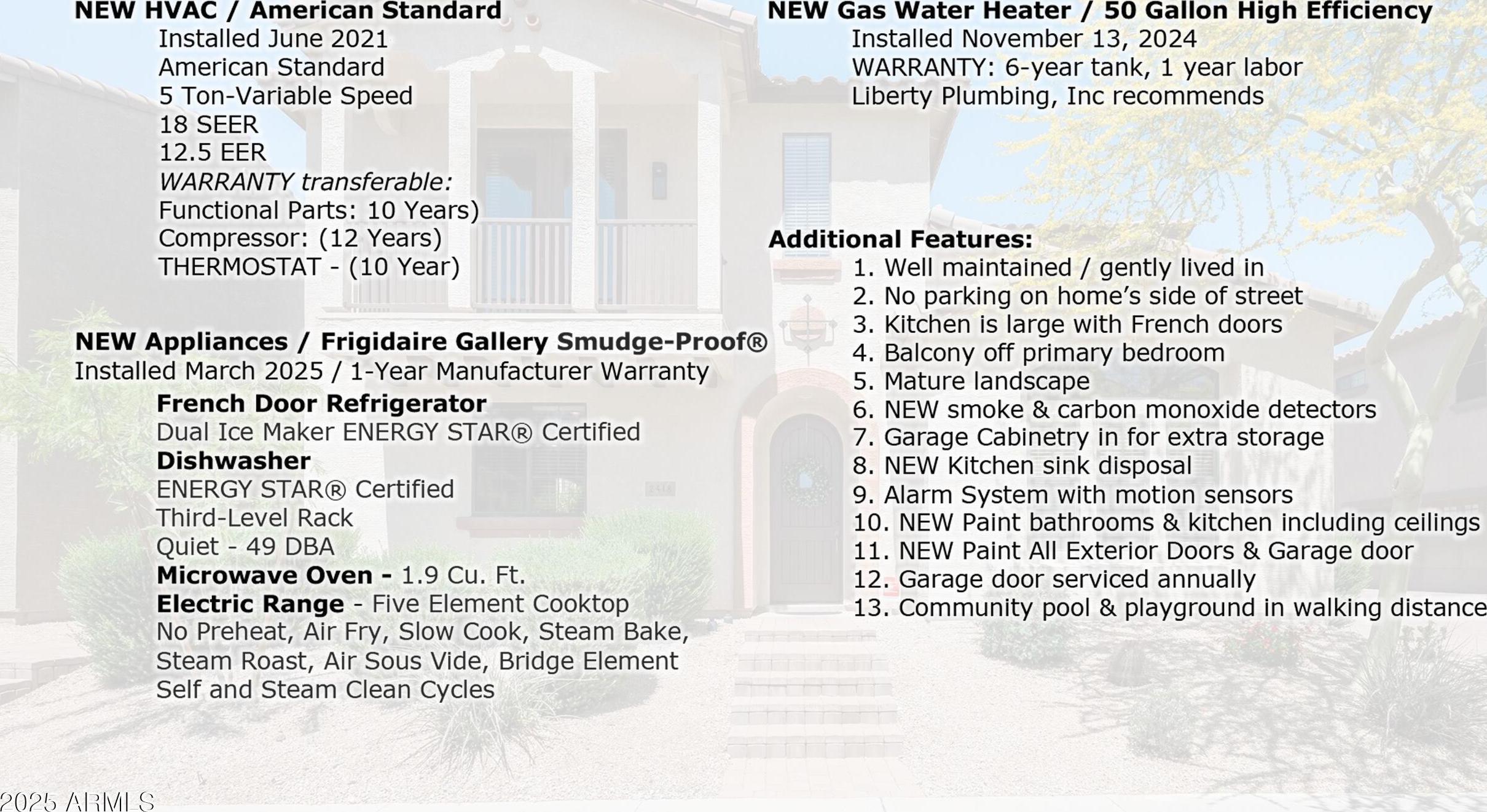 NEW HVAC / American Standard
Installed June 2021
American Standard
5 Ton-Variable Speed
18 SEER
12.5 EER
WARRANTY transferable:
Functional Parts: 10 Years)
Compressor: (12 Years)
THERMOSTAT - (10 Year)

NEW Appliances / Frigidaire Gallery Smudge-Proof®
Installed March 2025 / 1-Year Manufacturer Warranty
French Door Refrigerator
Dual Ice Maker ENERGY STAR® Certified
Dishwasher
ENERGY STAR® Certified
Third-Level Rack
Quiet - 49 DBA
Microwave Oven - 1.9 Cu. Ft.
Electric Range - Five Element Cooktop
No Preheat, Air Fry, Slow Cook, Steam Bake, Steam Roast, Air Sous Vide, Bridge Element
Self and Steam Clean Cycles

NEW Gas Water Heater / 50 Gallon High Efficiency
Installed November 13, 2024
WARRANTY: 6-year tank, 1 year labor
Liberty Plumbing, Inc recommends

Additional Features:
1. Well maintained / gently lived in
2. No parking on home's side of street
3. Kitchen is large with French doors
4. Balcony off primary bedroom
5. Mature landscape
6. NEW smoke & carbon monoxide detectors
7. Garage Cabinetry in for extra storage
8. NEW Kitchen sink disposal
9. Alarm System with motion sensors
10. NEW Paint bathrooms & kitchen including ceilings
11. NEW Paint All Exterior Doors & Garage door
12. Garage door serviced annually
13. Community pool & playground in walking distance

2025 ARMLS